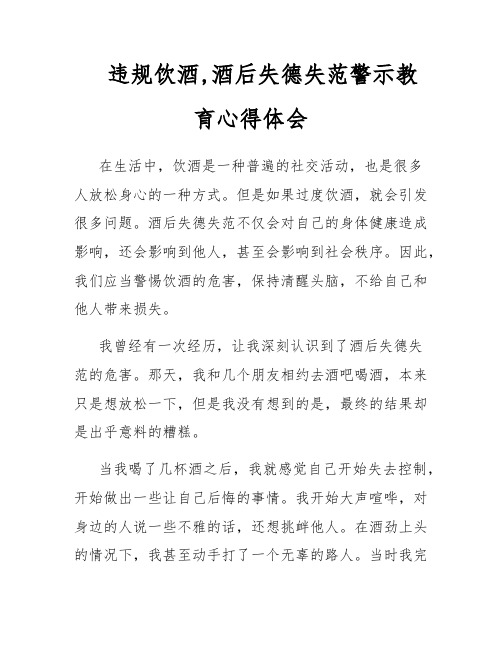 违规饮酒,酒后失德失范警示教育心得体会

在生活中，饮酒是一种普遍的社交活动，也是很多人放松身心的一种方式。但是如果过度饮酒，就会引发很多问题。酒后失德失范不仅会对自己的身体健康造成影响，还会影响到他人，甚至会影响到社会秩序。因此，我们应当警惕饮酒的危害，保持清醒头脑，不给自己和他人带来损失。

我曾经有一次经历，让我深刻认识到了酒后失德失范的危害。那天，我和几个朋友相约去酒吧喝酒，本来只是想放松一下，但是我没有想到的是，最终的结果却是出乎意料的糟糕。

当我喝了几杯酒之后，我就感觉自己开始失去控制，开始做出一些让自己后悔的事情。我开始大声喧哗，对身边的人说一些不雅的话，还想挑衅他人。在酒劲上头的情况下，我甚至动手打了一个无辜的路人。当时我完